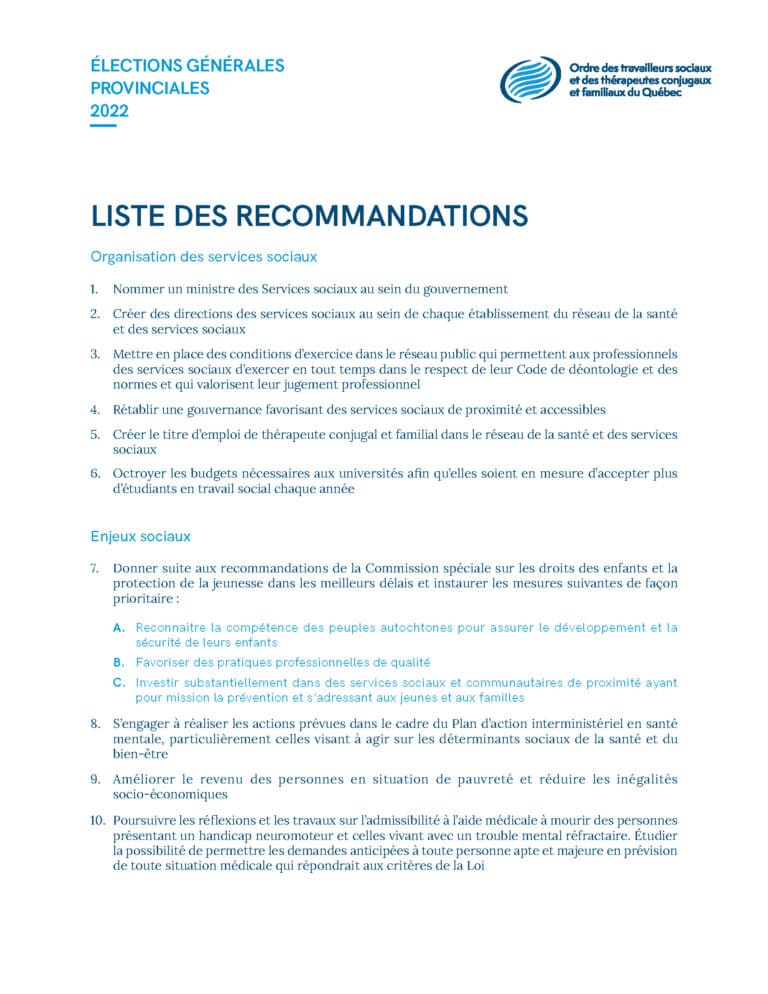 ÉLECTIONS GÉNÉRALES PROVINCIALES 2022

Ordre des travailleurs sociaux et des thérapeutes conjugaux et familiaux du Québec

LISTE DES RECOMMANDATIONS

Organisation des services sociaux

1. Nommer un ministre des Services sociaux au sein du gouvernement

2. Créer des directions des services sociaux au sein de chaque établissement du réseau de la santé et des services sociaux

3. Mettre en place des conditions d'exercice dans le réseau public qui permettent aux professionnels des services sociaux d'exercer en tout temps dans le respect de leur Code de déontologie et des normes et qui valorisent leur jugement professionnel

4. Rétablir une gouvernance favorisant des services sociaux de proximité et accessibles

5. Créer le titre d'emploi de thérapeute conjugal et familial dans le réseau de la santé et des services sociaux

6. Octroyer les budgets nécessaires aux universités afin qu'elles soient en mesure d'accepter plus d'étudiants en travail social chaque année

Enjeux sociaux

7. Donner suite aux recommandations de la Commission spéciale sur les droits des enfants et la protection de la jeunesse dans les meilleurs délais et instaurer les mesures suivantes de façon prioritaire :

A. Reconnaître la compétence des peuples autochtones pour assurer le développement et la sécurité de leurs enfants

B. Favoriser des pratiques professionnelles de qualité

C. Investir substantiellement dans des services sociaux et communautaires de proximité ayant pour mission la prévention et s'adressant aux jeunes et aux familles

8. S'engager à réaliser les actions prévues dans le cadre du Plan d'action interministériel en santé mentale, particulièrement celles visant à agir sur les déterminants sociaux de la santé et du bien-être

9. Améliorer le revenu des personnes en situation de pauvreté et réduire les inégalités socio-économiques

10. Poursuivre les réflexions et les travaux sur l'admissibilité à l'aide médicale à mourir des personnes présentant un handicap neuromoteur et celles vivant avec un trouble mental réfractaire. Étudier la possibilité de permettre les demandes anticipées à toute personne apte et majeure en prévision de toute situation médicale qui répondrait aux critères de la Loi